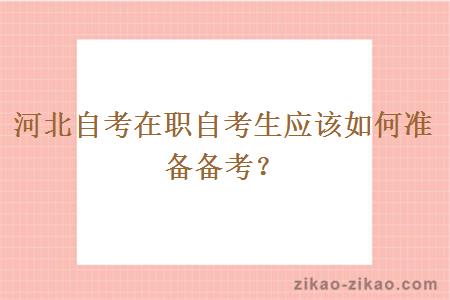 河北自考在职自考生应该如何准备备考？

zikao-zikao.com